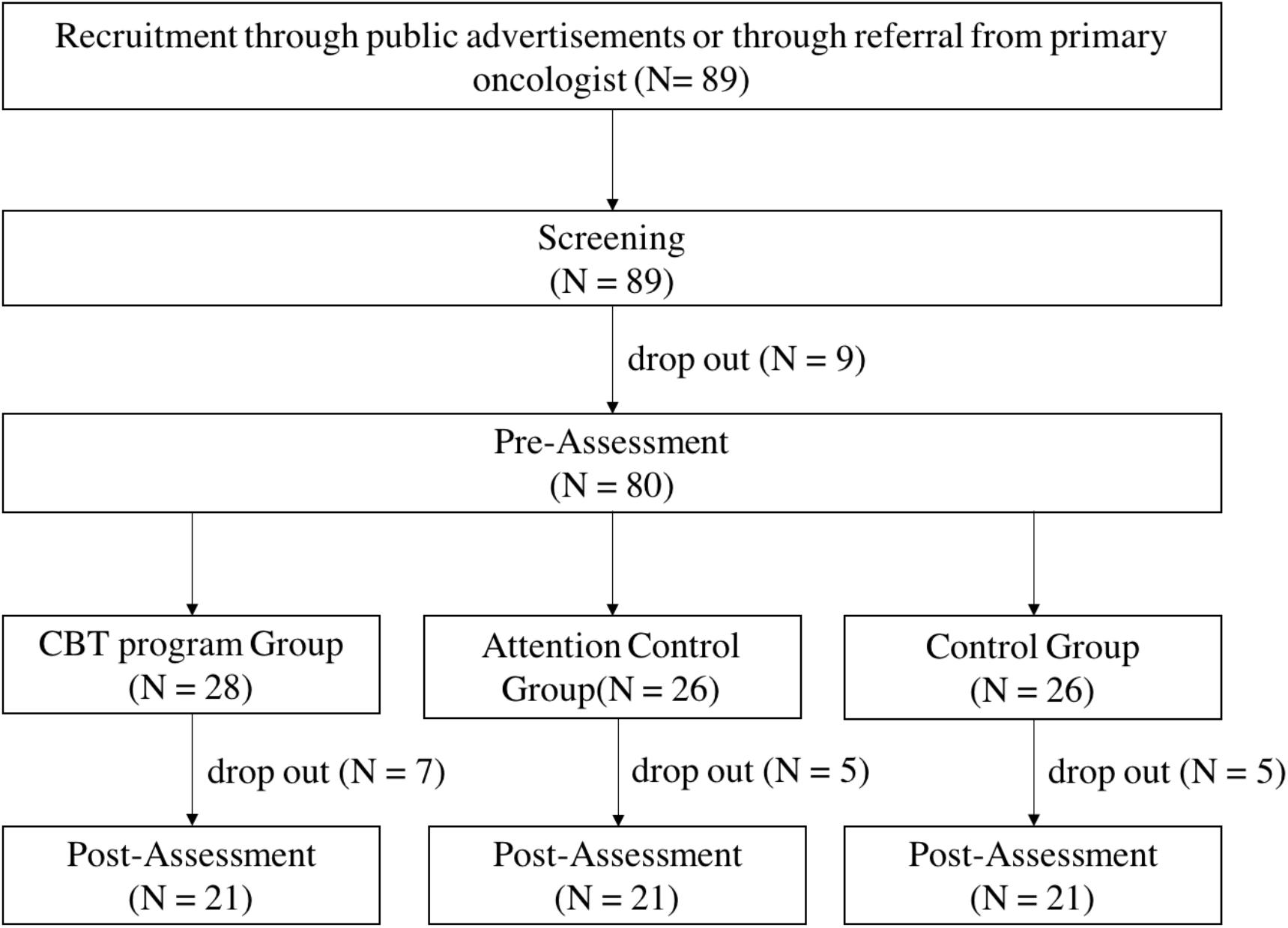 Recruitment through public advertisements or through referral from primary oncologist (N= 89)

Screening
(N = 89)

drop out (N = 9)

Pre-Assessment
(N = 80)

CBT program Group
(N = 28)

Attention Control Group(N = 26)

Control Group
(N = 26)

drop out (N = 7)

drop out (N = 5)

drop out (N = 5)

Post-Assessment
(N = 21)

Post-Assessment
(N = 21)

Post-Assessment
(N = 21)